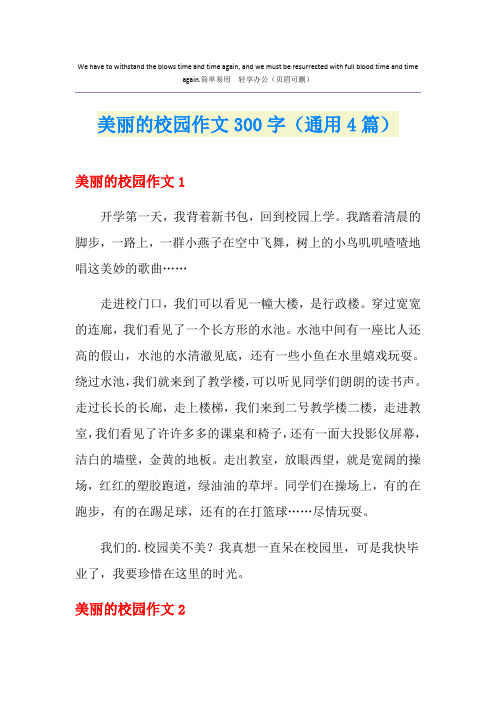 We have to withstand the blows time and time again, and we must be resurrected with full blood time and time again.简单易用　轻享办公（页眉可删）

美丽的校园作文300字（通用4篇）

美丽的校园作文1

开学第一天，我背着新书包，回到校园上学。我踏着清晨的脚步，一路上，一群小燕子在空中飞舞，树上的小鸟叽叽喳喳地唱这美妙的歌曲……

走进校门口，我们可以看见一幢大楼，是行政楼。穿过宽宽的连廊，我们看见了一个长方形的水池。水池中间有一座比人还高的假山，水池的水清澈见底，还有一些小鱼在水里嬉戏玩耍。绕过水池，我们就来到了教学楼，可以听见同学们朗朗的读书声。走过长长的长廊，走上楼梯，我们来到二号教学楼二楼，走进教室，我们看见了许许多多的课桌和椅子，还有一面大投影仪屏幕，洁白的墙壁，金黄的地板。走出教室，放眼西望，就是宽阔的操场，红红的塑胶跑道，绿油油的草坪。同学们在操场上，有的在跑步，有的在踢足球，还有的在打篮球……尽情玩耍。

我们的.校园美不美？我真想一直呆在校园里，可是我快毕业了，我要珍惜在这里的时光。

美丽的校园作文2